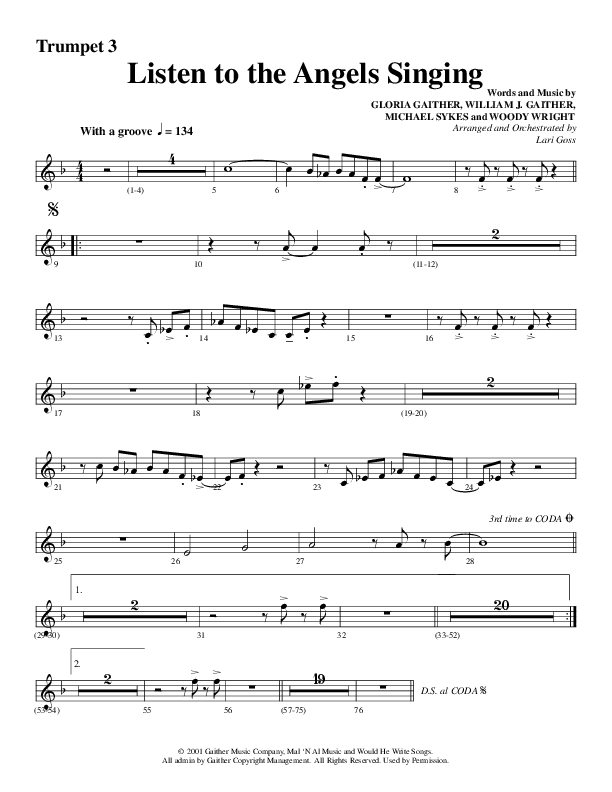 Trumpet 3

Listen to the Angels Singing

Words and Music by
GLORIA GAITHER, WILLIAM J. GAITHER,
MICHAEL SYKES and WOODY WRIGHT
Arranged and Orchestrated by
Lari Goss

With a groove ♩ = 134

4

(1-4) 5 6 7 8

9 10 2 (11-12)

13 14 15 16

17 18 2 (19-20)

21 22 23 24

3rd time to CODA

25 26 27 28

1. 2 (29-30) 31 32 20 (33-52)

2. 2 (53-54) 55 56 19 (57-75) 76 D.S. al CODA

© 2001 Gaither Music Company, Mal 'N Al Music and Would He Write Songs.
All admin by Gaither Copyright Management. All Rights Reserved. Used by Permission.